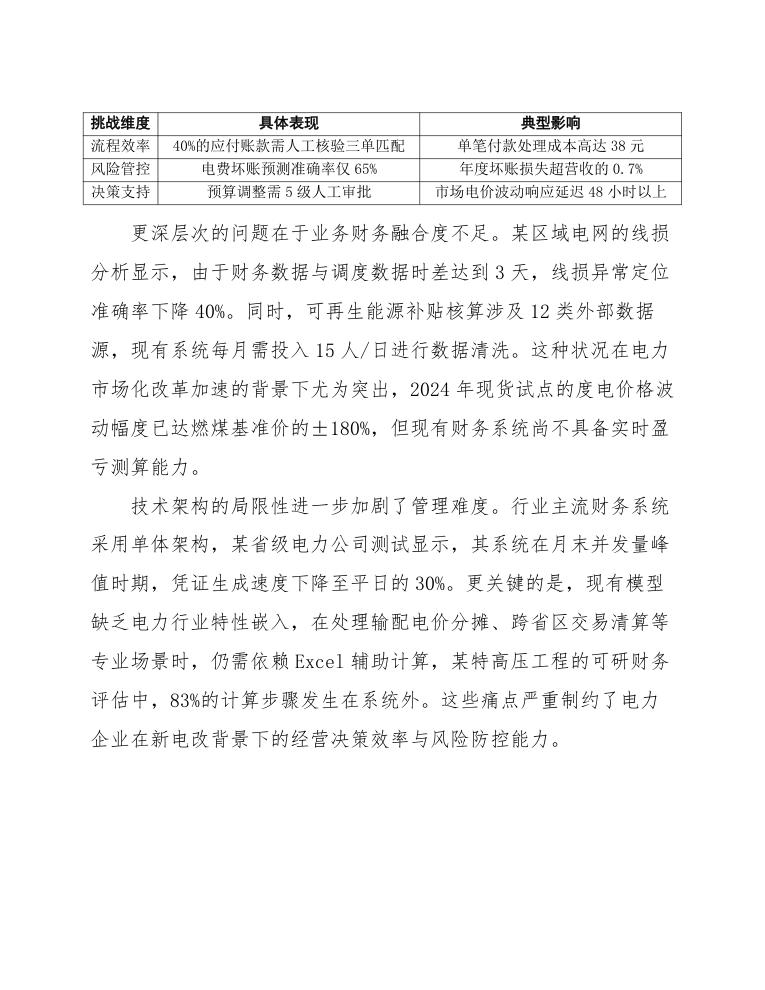 | 挑战维度 | 具体表现 | 典型影响 |
|---|---|---|
| 流程效率 | 40%的应付账款需人工核验三单匹配 | 单笔付款处理成本高达 38 元 |
| 风险管控 | 电费坏账预测准确率仅 65% | 年度坏账损失超营收的 0.7% |
| 决策支持 | 预算调整需 5 级人工审批 | 市场电价波动响应延迟 48 小时以上 |

更深层次的问题在于业务财务融合度不足。某区域电网的线损分析显示，由于财务数据与调度数据时差达到 3 天，线损异常定位准确率下降 40%。同时，可再生能源补贴核算涉及 12 类外部数据源，现有系统每月需投入 15 人/日进行数据清洗。这种状况在电力市场化改革加速的背景下尤为突出，2024 年现货试点的度电价格波动幅度已达燃煤基准价的±180%，但现有财务系统尚不具备实时盈亏测算能力。

技术架构的局限性进一步加剧了管理难度。行业主流财务系统采用单体架构，某省级电力公司测试显示，其系统在月末并发量峰值时期，凭证生成速度下降至平日的 30%。更关键的是，现有模型缺乏电力行业特性嵌入，在处理输配电价分摊、跨省区交易清算等专业场景时，仍需依赖 Excel 辅助计算，某特高压工程的可研财务评估中，83%的计算步骤发生在系统外。这些痛点严重制约了电力企业在新电改背景下的经营决策效率与风险防控能力。